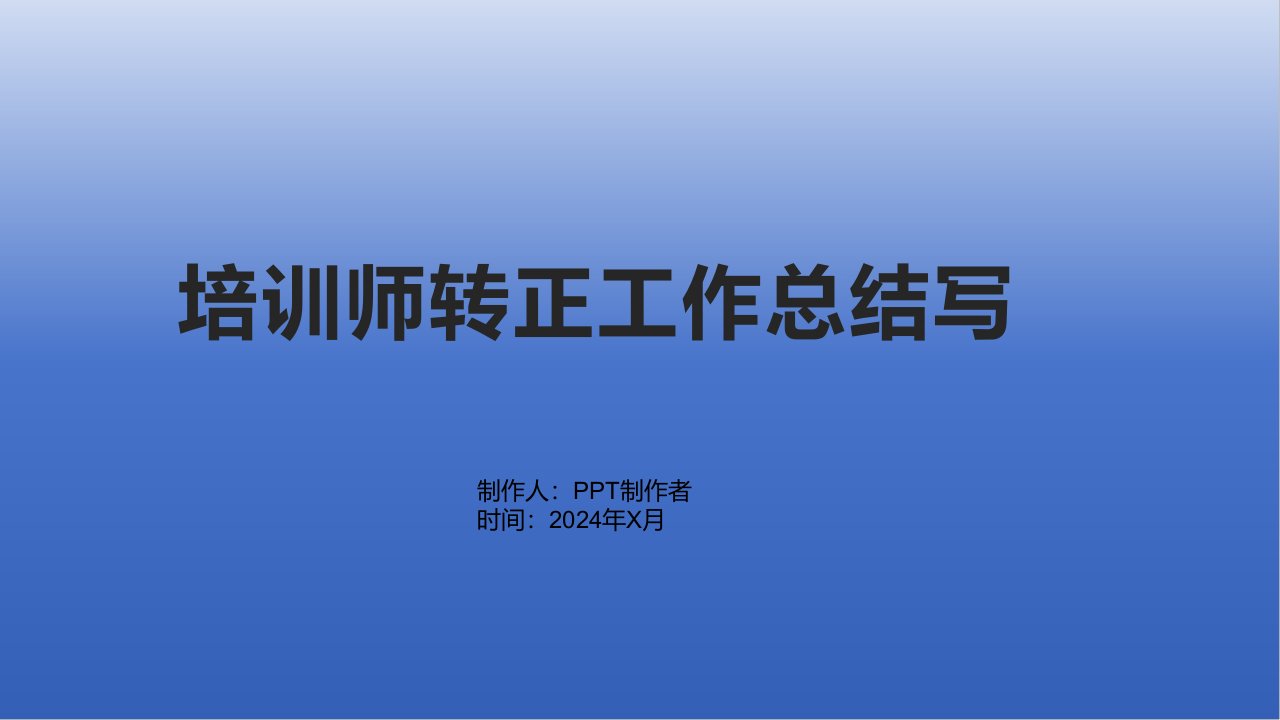 培训师转正工作总结写

制作人：PPT制作者
时间：2024年X月